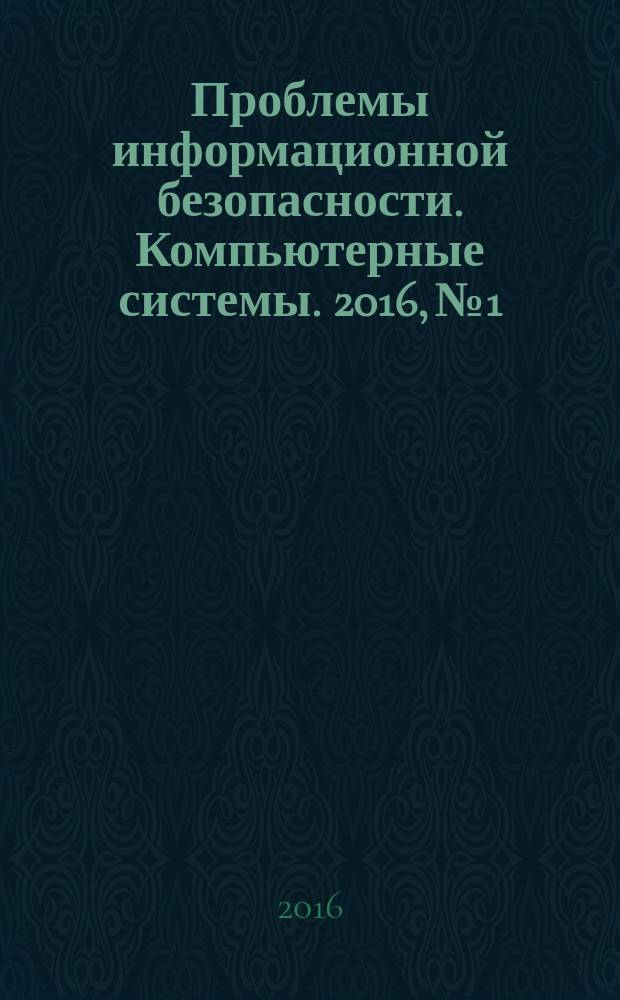 Проблемы информационной безопасности. Компьютерные системы. 2016, №1

2016